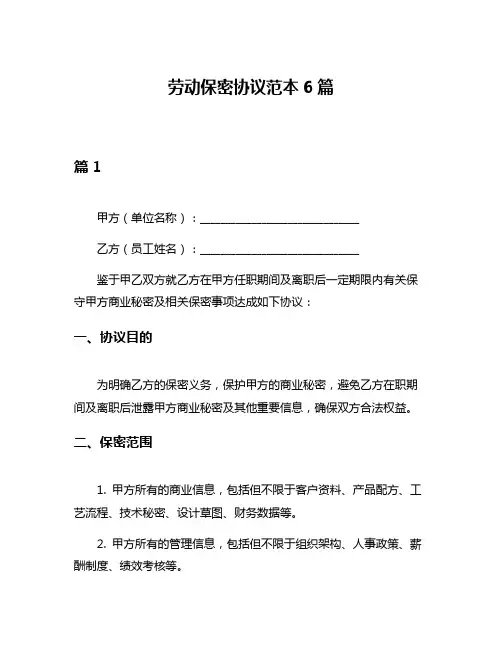 劳动保密协议范本 6 篇

篇 1

甲方（单位名称）：____________________________

乙方（员工姓名）：____________________________

鉴于甲乙双方就乙方在甲方任职期间及离职后一定期限内有关保守甲方商业秘密及相关保密事项达成如下协议：

一、协议目的

为明确乙方的保密义务，保护甲方的商业秘密，避免乙方在职期间及离职后泄露甲方商业秘密及其他重要信息，确保双方合法权益。

二、保密范围

1. 甲方所有的商业信息，包括但不限于客户资料、产品配方、工艺流程、技术秘密、设计草图、财务数据等。

2. 甲方所有的管理信息，包括但不限于组织架构、人事政策、薪酬制度、绩效考核等。